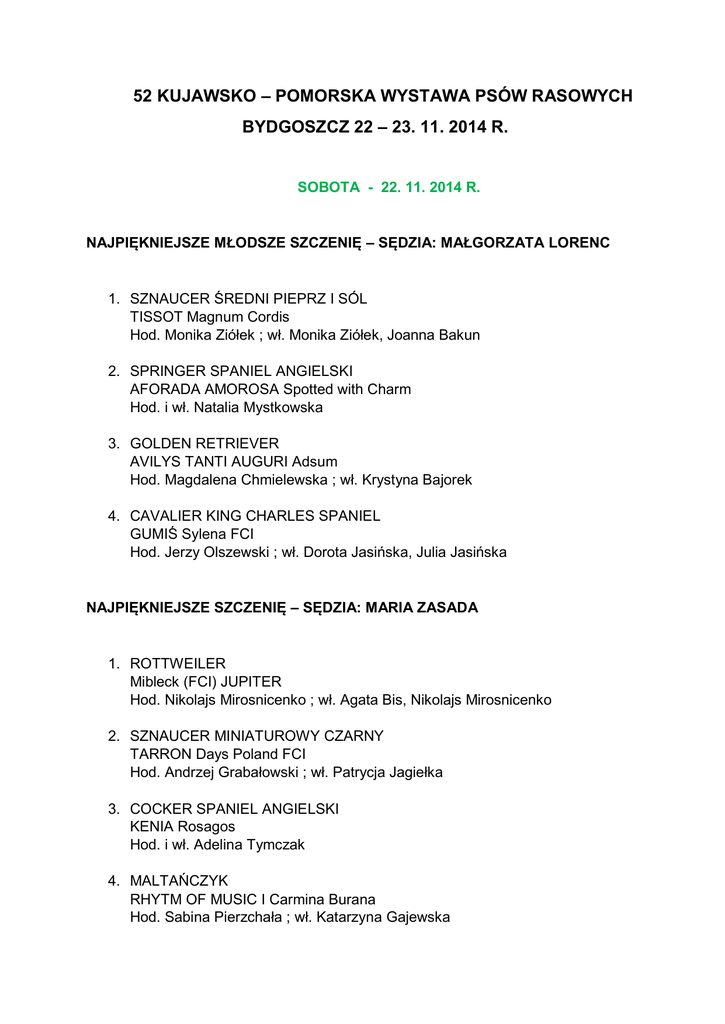 52 KUJAWSKO – POMORSKA WYSTAWA PSÓW RASOWYCH

BYDGOSZCZ 22 – 23. 11. 2014 R.

SOBOTA - 22. 11. 2014 R.

NAJPIĘKNIEJSZE MŁODSZE SZCZENIĘ – SĘDZIA: MAŁGORZATA LORENC

1. SZNAUCER ŚREDNI PIEPRZ I SÓL
TISSOT Magnum Cordis
Hod. Monika Ziółek ; wł. Monika Ziółek, Joanna Bakun

2. SPRINGER SPANIEL ANGIELSKI
AFORADA AMOROSA Spotted with Charm
Hod. i wł. Natalia Mystkowska

3. GOLDEN RETRIEVER
AVILYS TANTI AUGURI Adsum
Hod. Magdalena Chmielewska ; wł. Krystyna Bajorek

4. CAVALIER KING CHARLES SPANIEL
GUMIŚ Sylena FCI
Hod. Jerzy Olszewski ; wł. Dorota Jasińska, Julia Jasińska

NAJPIĘKNIEJSZE SZCZENIĘ – SĘDZIA: MARIA ZASADA

1. ROTTWEILER
Mibleck (FCI) JUPITER
Hod. Nikolajs Mirosnicenko ; wł. Agata Bis, Nikolajs Mirosnicenko

2. SZNAUCER MINIATUROWY CZARNY
TARRON Days Poland FCI
Hod. Andrzej Grabałowski ; wł. Patrycja Jagiełka

3. COCKER SPANIEL ANGIELSKI
KENIA Rosagos
Hod. i wł. Adelina Tymczak

4. MALTAŃCZYK
RHYTM OF MUSIC I Carmina Burana
Hod. Sabina Pierzchała ; wł. Katarzyna Gajewska